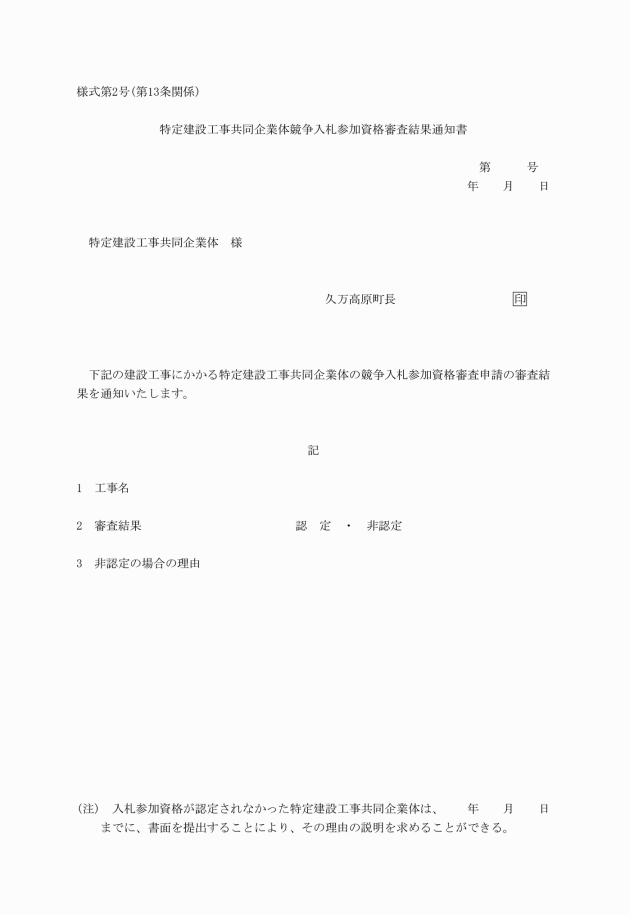 様式第2号(第13条関係)

特定建設工事共同企業体競争入札参加資格審査結果通知書

第　　号
年　　月　　日

特定建設工事共同企業体　様

久万高原町長　　　　　　　　　印

下記の建設工事にかかる特定建設工事共同企業体の競争入札参加資格審査申請の審査結果を通知いたします。

記

1　工事名

2　審査結果　　　　　　　　　認　定　・　非認定

3　非認定の場合の理由

(注)　入札参加資格が認定されなかった特定建設工事共同企業体は、　　年　　月　　日までに、書面を提出することにより、その理由の説明を求めることができる。